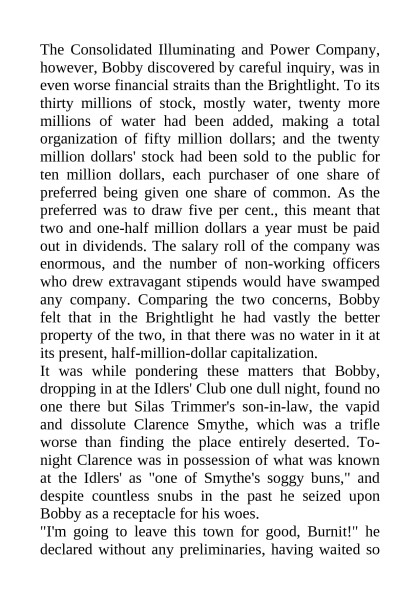 The Consolidated Illuminating and Power Company, however, Bobby discovered by careful inquiry, was in even worse financial straits than the Brightlight. To its thirty millions of stock, mostly water, twenty more millions of water had been added, making a total organization of fifty million dollars; and the twenty million dollars' stock had been sold to the public for ten million dollars, each purchaser of one share of preferred being given one share of common. As the preferred was to draw five per cent., this meant that two and one-half million dollars a year must be paid out in dividends. The salary roll of the company was enormous, and the number of non-working officers who drew extravagant stipends would have swamped any company. Comparing the two concerns, Bobby felt that in the Brightlight he had vastly the better property of the two, in that there was no water in it at its present, half-million-dollar capitalization.
It was while pondering these matters that Bobby, dropping in at the Idlers' Club one dull night, found no one there but Silas Trimmer's son-in-law, the vapid and dissolute Clarence Smythe, which was a trifle worse than finding the place entirely deserted. To-night Clarence was in possession of what was known at the Idlers' as "one of Smythe's soggy buns," and despite countless snubs in the past he seized upon Bobby as a receptacle for his woes.
"I'm going to leave this town for good, Burnit!" he declared without any preliminaries, having waited so